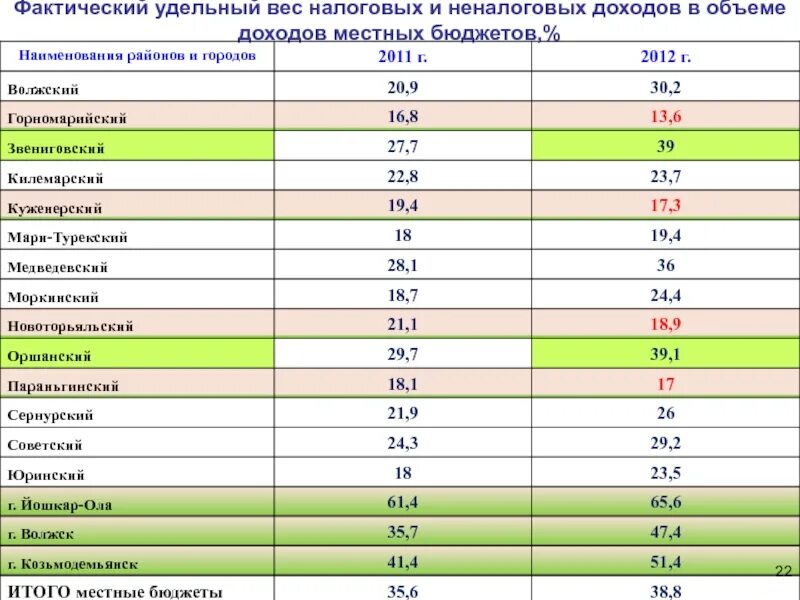 Фактический удельный вес налоговых и неналоговых доходов в объеме доходов местных бюджетов,%

| Наименования районов и городов | 2011 г. | 2012 г. |
|---|---|---|
| Волжский | 20,9 | 30,2 |
| Горномарийский | 16,8 | 13,6 |
| Звениговский | 27,7 | 39 |
| Килемарский | 22,8 | 23,7 |
| Куженерский | 19,4 | 17,3 |
| Мари-Турекский | 18 | 19,4 |
| Медведевский | 28,1 | 36 |
| Моркинский | 18,7 | 24,4 |
| Новоторьяльский | 21,1 | 18,9 |
| Оршанский | 29,7 | 39,1 |
| Параньгинский | 18,1 | 17 |
| Сернурский | 21,9 | 26 |
| Советский | 24,3 | 29,2 |
| Юринский | 18 | 23,5 |
| г. Йошкар-Ола | 61,4 | 65,6 |
| г. Волжск | 35,7 | 47,4 |
| г. Козьмодемьянск | 41,4 | 51,4 |
| ИТОГО местные бюджеты | 35,6 | 38,8 |

22